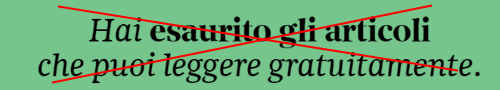 Hai esaurito gli articoli che puoi leggere gratuitamente.